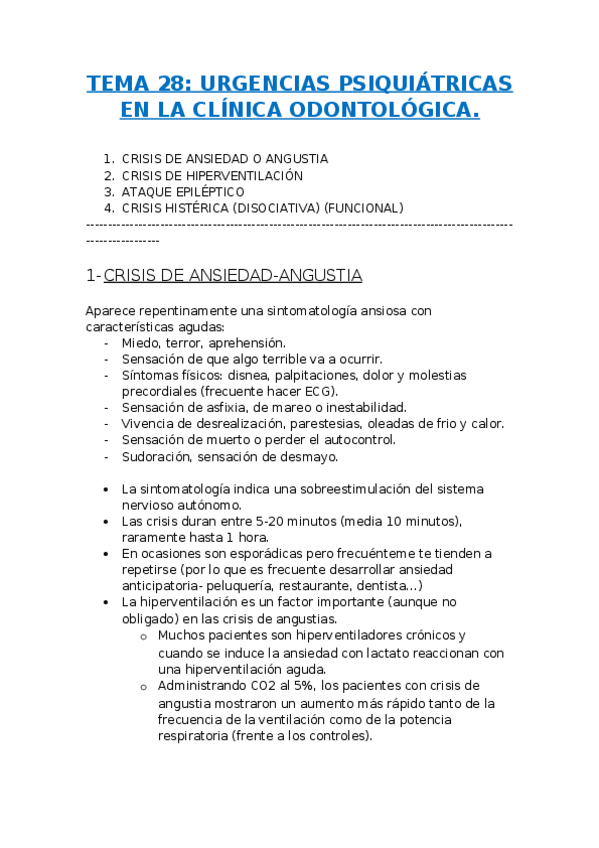 TEMA 28: URGENCIAS PSIQUIÁTRICAS EN LA CLÍNICA ODONTOLÓGICA.

1. CRISIS DE ANSIEDAD O ANGUSTIA
2. CRISIS DE HIPERVENTILACIÓN
3. ATAQUE EPILÉPTICO
4. CRISIS HISTÉRICA (DISOCIATIVA) (FUNCIONAL)

-----------------------------------------------------------------------------------------------------------------

1-CRISIS DE ANSIEDAD-ANGUSTIA

Aparece repentinamente una sintomatología ansiosa con características agudas:
- Miedo, terror, aprehensión.
- Sensación de que algo terrible va a ocurrir.
- Síntomas físicos: disnea, palpitaciones, dolor y molestias precordiales (frecuente hacer ECG).
- Sensación de asfixia, de mareo o inestabilidad.
- Vivencia de desrealización, parestesias, oleadas de frio y calor.
- Sensación de muerto o perder el autocontrol.
- Sudoración, sensación de desmayo.

• La sintomatología indica una sobreestimulación del sistema nervioso autónomo.
• Las crisis duran entre 5-20 minutos (media 10 minutos), raramente hasta 1 hora.
• En ocasiones son esporádicas pero frecuénteme te tienden a repetirse (por lo que es frecuente desarrollar ansiedad anticipatoria- peluquería, restaurante, dentista…)
• La hiperventilación es un factor importante (aunque no obligado) en las crisis de angustias.
  o Muchos pacientes son hiperventiladores crónicos y cuando se induce la ansiedad con lactato reaccionan con una hiperventilación aguda.
  o Administrando CO2 al 5%, los pacientes con crisis de angustia mostraron un aumento más rápido tanto de la frecuencia de la ventilación como de la potencia respiratoria (frente a los controles).